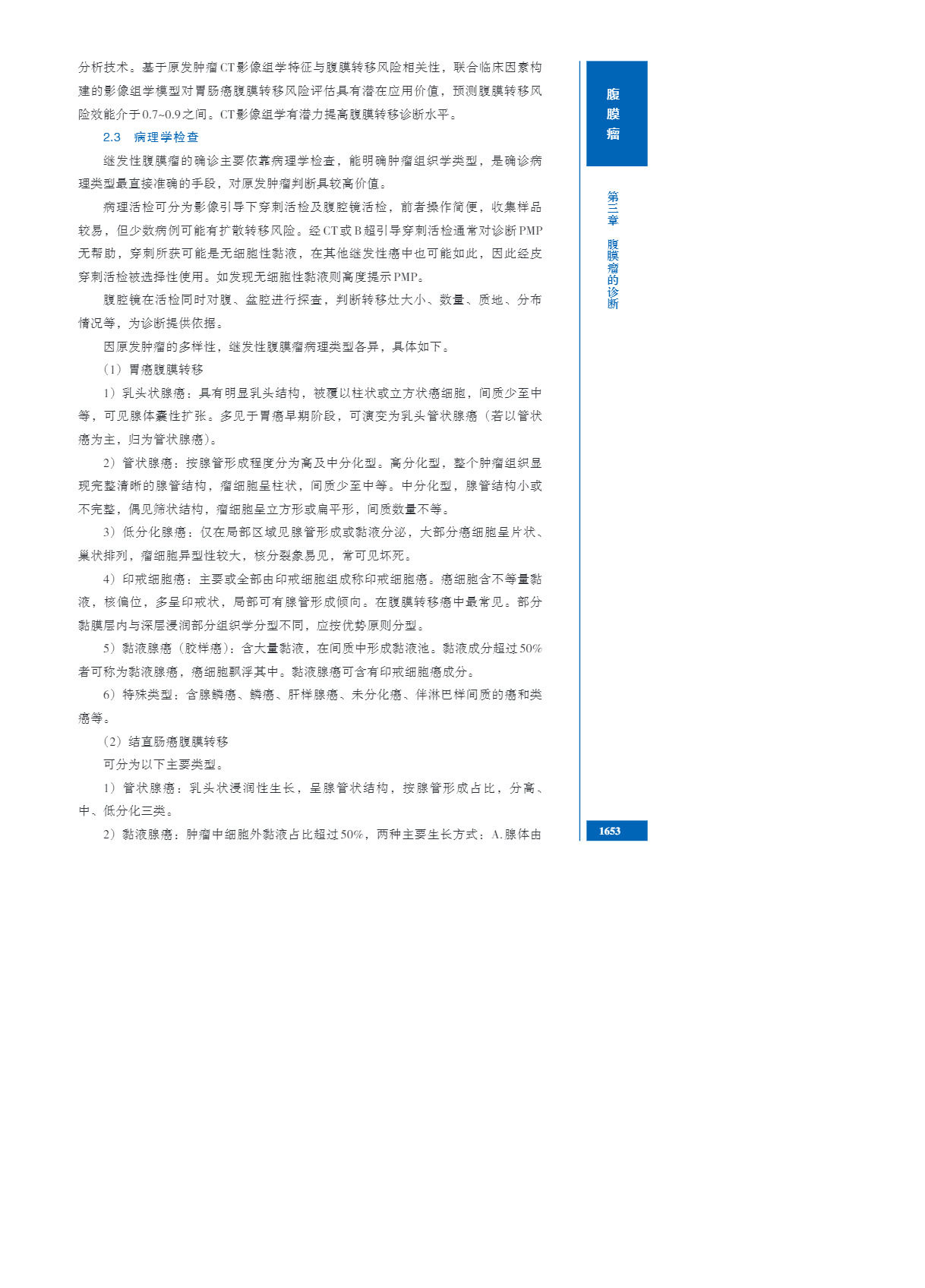 分析技术。基于原发肿瘤CT影像组学特征与腹膜转移风险相关性，联合临床因素构建的影像组学模型对胃肠癌腹膜转移风险评估具有潜在应用价值，预测腹膜转移风险效能介于0.7~0.9之间。CT影像组学有潜力提高腹膜转移诊断水平。

2.3 病理学检查

继发性腹膜瘤的确诊主要依靠病理学检查，能明确肿瘤组织学类型，是确诊病理类型最直接准确的手段，对原发肿瘤判断具较高价值。

病理活检可分为影像引导下穿刺活检及腹腔镜活检，前者操作简便，收集样品较易，但少数病例可能有扩散转移风险。经CT或B超引导穿刺活检通常对诊断PMP无帮助，穿刺所获可能是无细胞性黏液，在其他继发性癌中也可能如此，因此经皮穿刺活检被选择性使用。如发现无细胞性黏液则高度提示PMP。

腹腔镜在活检同时对腹、盆腔进行探查，判断转移灶大小、数量、质地、分布情况等，为诊断提供依据。

因原发肿瘤的多样性，继发性腹膜瘤病理类型各异，具体如下。

（1）胃癌腹膜转移

1）乳头状腺癌：具有明显乳头结构，被覆以柱状或立方状癌细胞，间质少至中等，可见腺体囊性扩张。多见于胃癌早期阶段，可演变为乳头管状腺癌（若以管状癌为主，归为管状腺癌）。

2）管状腺癌：按腺管形成程度分为高及中分化型。高分化型，整个肿瘤组织显现完整清晰的腺管结构，瘤细胞呈柱状，间质少至中等。中分化型，腺管结构小或不完整，偶见筛状结构，瘤细胞呈立方形或扁平形，间质数量不等。

3）低分化腺癌：仅在局部区域见腺管形成或黏液分泌，大部分癌细胞呈片状、巢状排列，瘤细胞异型性较大，核分裂象易见，常可见坏死。

4）印戒细胞癌：主要或全部由印戒细胞组成称印戒细胞癌。癌细胞含不等量黏液，核偏位，多呈印戒状，局部可有腺管形成倾向。在腹膜转移癌中最常见。部分黏膜层内与深层浸润部分组织学分型不同，应按优势原则分型。

5）黏液腺癌（胶样癌）：含大量黏液，在间质中形成黏液池。黏液成分超过50%者可称为黏液腺癌，癌细胞飘浮其中。黏液腺癌可含有印戒细胞癌成分。

6）特殊类型：含腺鳞癌、鳞癌、肝样腺癌、未分化癌、伴淋巴样间质的癌和类癌等。

（2）结直肠癌腹膜转移

可分为以下主要类型。

1）管状腺癌：乳头状浸润性生长，呈腺管状结构，按腺管形成占比，分高、中、低分化三类。

2）黏液腺癌：肿瘤中细胞外黏液占比超过50%，两种主要生长方式：A.腺体由

腹膜瘤

第三章 腹膜瘤的诊断

1653